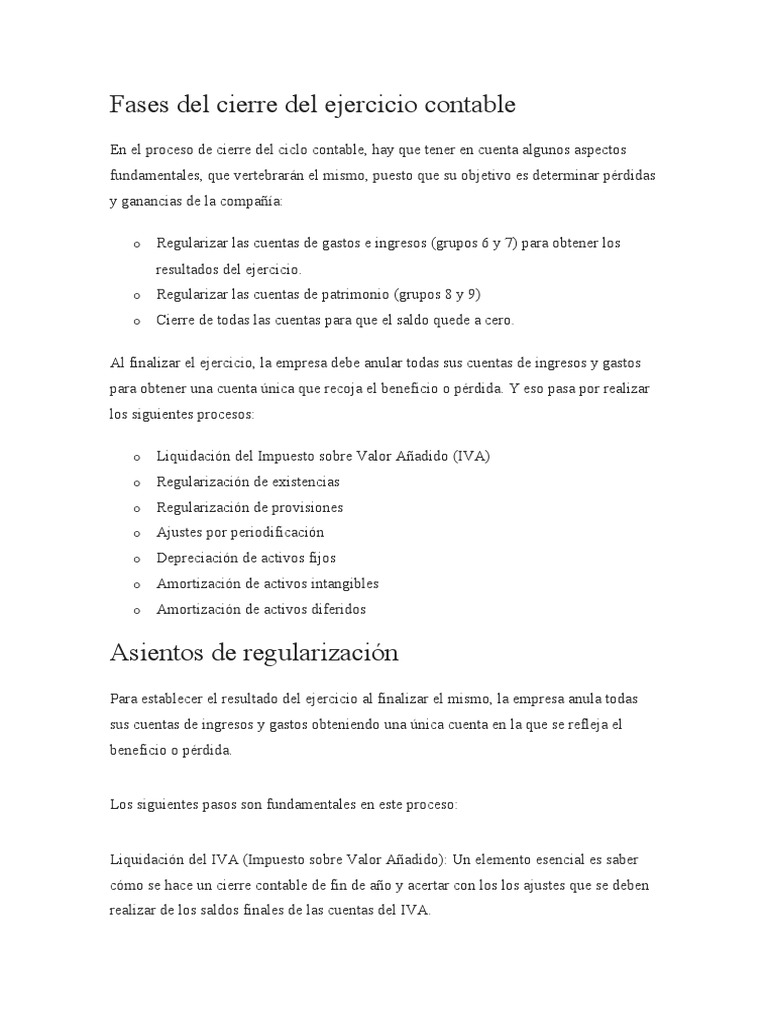 Fases del cierre del ejercicio contable

En el proceso de cierre del ciclo contable, hay que tener en cuenta algunos aspectos fundamentales, que vertebrarán el mismo, puesto que su objetivo es determinar pérdidas y ganancias de la compañía:

o Regularizar las cuentas de gastos e ingresos (grupos 6 y 7) para obtener los resultados del ejercicio.
o Regularizar las cuentas de patrimonio (grupos 8 y 9)
o Cierre de todas las cuentas para que el saldo quede a cero.

Al finalizar el ejercicio, la empresa debe anular todas sus cuentas de ingresos y gastos para obtener una cuenta única que recoja el beneficio o pérdida. Y eso pasa por realizar los siguientes procesos:

o Liquidación del Impuesto sobre Valor Añadido (IVA)
o Regularización de existencias
o Regularización de provisiones
o Ajustes por periodificación
o Depreciación de activos fijos
o Amortización de activos intangibles
o Amortización de activos diferidos

Asientos de regularización

Para establecer el resultado del ejercicio al finalizar el mismo, la empresa anula todas sus cuentas de ingresos y gastos obteniendo una única cuenta en la que se refleja el beneficio o pérdida.

Los siguientes pasos son fundamentales en este proceso:

Liquidación del IVA (Impuesto sobre Valor Añadido): Un elemento esencial es saber cómo se hace un cierre contable de fin de año y acertar con los los ajustes que se deben realizar de los saldos finales de las cuentas del IVA.